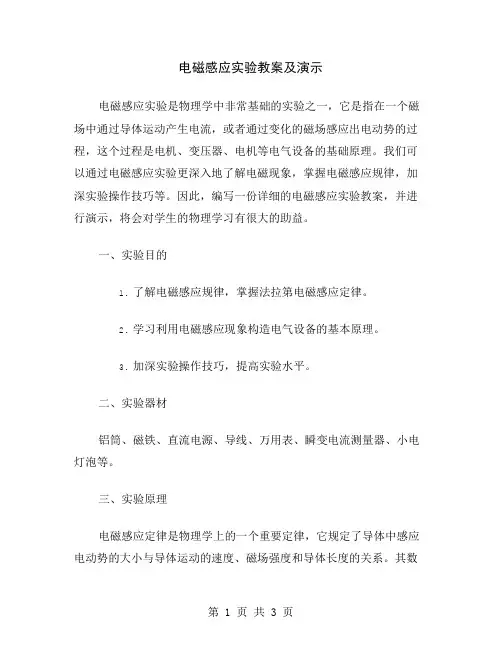 电磁感应实验教案及演示

电磁感应实验是物理学中非常基础的实验之一，它是指在一个磁场中通过导体运动产生电流，或者通过变化的磁场感应出电动势的过程，这个过程是电机、变压器、电机等电气设备的基础原理。我们可以通过电磁感应实验更深入地了解电磁现象，掌握电磁感应规律，加深实验操作技巧等。因此，编写一份详细的电磁感应实验教案，并进行演示，将会对学生的物理学习有很大的助益。

一、实验目的

1. 了解电磁感应规律，掌握法拉第电磁感应定律。

2. 学习利用电磁感应现象构造电气设备的基本原理。

3. 加深实验操作技巧，提高实验水平。

二、实验器材

铝筒、磁铁、直流电源、导线、万用表、瞬变电流测量器、小电灯泡等。

三、实验原理

电磁感应定律是物理学上的一个重要定律，它规定了导体中感应电动势的大小与导体运动的速度、磁场强度和导体长度的关系。其数

第 1 页 共 3 页